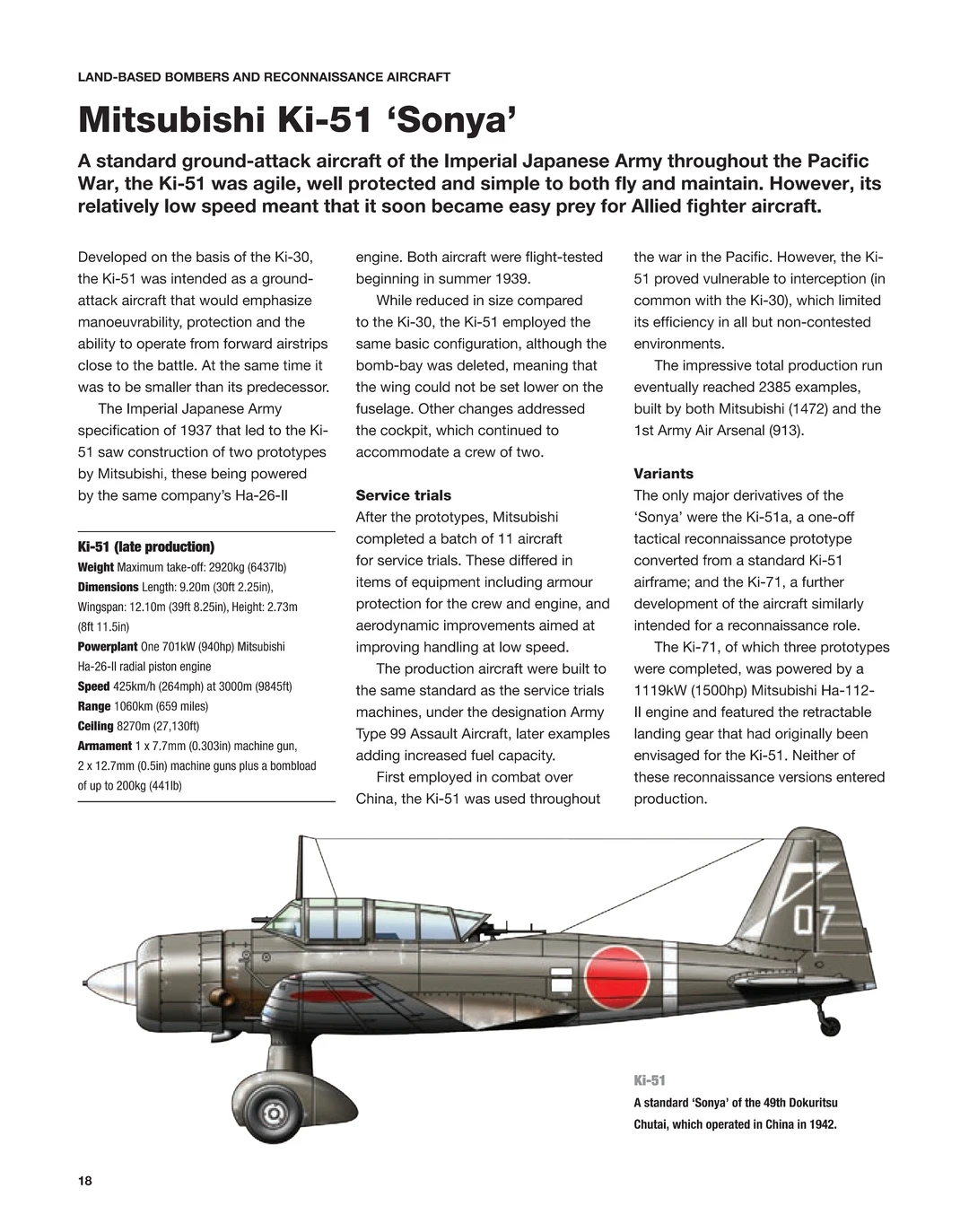 LAND-BASED BOMBERS AND RECONNAISSANCE AIRCRAFT

Mitsubishi Ki-51 ‘Sonya’

A standard ground-attack aircraft of the Imperial Japanese Army throughout the Pacific War, the Ki-51 was agile, well protected and simple to both fly and maintain. However, its relatively low speed meant that it soon became easy prey for Allied fighter aircraft.

Developed on the basis of the Ki-30, the Ki-51 was intended as a ground-attack aircraft that would emphasize manoeuvrability, protection and the ability to operate from forward airstrips close to the battle. At the same time it was to be smaller than its predecessor.

The Imperial Japanese Army specification of 1937 that led to the Ki-51 saw construction of two prototypes by Mitsubishi, these being powered by the same company’s Ha-26-II

Ki-51 (late production)
Weight Maximum take-off: 2920kg (6437lb)
Dimensions Length: 9.20m (30ft 2.25in), Wingspan: 12.10m (39ft 8.25in), Height: 2.73m (8ft 11.5in)
Powerplant One 701kW (940hp) Mitsubishi Ha-26-II radial piston engine
Speed 425km/h (264mph) at 3000m (9845ft)
Range 1060km (659 miles)
Ceiling 8270m (27,130ft)
Armament 1 x 7.7mm (0.303in) machine gun, 2 x 12.7mm (0.5in) machine guns plus a bombload of up to 200kg (441lb)

engine. Both aircraft were flight-tested beginning in summer 1939.

While reduced in size compared to the Ki-30, the Ki-51 employed the same basic configuration, although the bomb-bay was deleted, meaning that the wing could not be set lower on the fuselage. Other changes addressed the cockpit, which continued to accommodate a crew of two.

Service trials
After the prototypes, Mitsubishi completed a batch of 11 aircraft for service trials. These differed in items of equipment including armour protection for the crew and engine, and aerodynamic improvements aimed at improving handling at low speed.

The production aircraft were built to the same standard as the service trials machines, under the designation Army Type 99 Assault Aircraft, later examples adding increased fuel capacity.

First employed in combat over China, the Ki-51 was used throughout the war in the Pacific. However, the Ki-51 proved vulnerable to interception (in common with the Ki-30), which limited its efficiency in all but non-contested environments.

The impressive total production run eventually reached 2385 examples, built by both Mitsubishi (1472) and the 1st Army Air Arsenal (913).

Variants
The only major derivatives of the ‘Sonya’ were the Ki-51a, a one-off tactical reconnaissance prototype converted from a standard Ki-51 airframe; and the Ki-71, a further development of the aircraft similarly intended for a reconnaissance role.

The Ki-71, of which three prototypes were completed, was powered by a 1119kW (1500hp) Mitsubishi Ha-112-II engine and featured the retractable landing gear that had originally been envisaged for the Ki-51. Neither of these reconnaissance versions entered production.

07

Ki-51
A standard ‘Sonya’ of the 49th Dokuritsu Chutai, which operated in China in 1942.

18